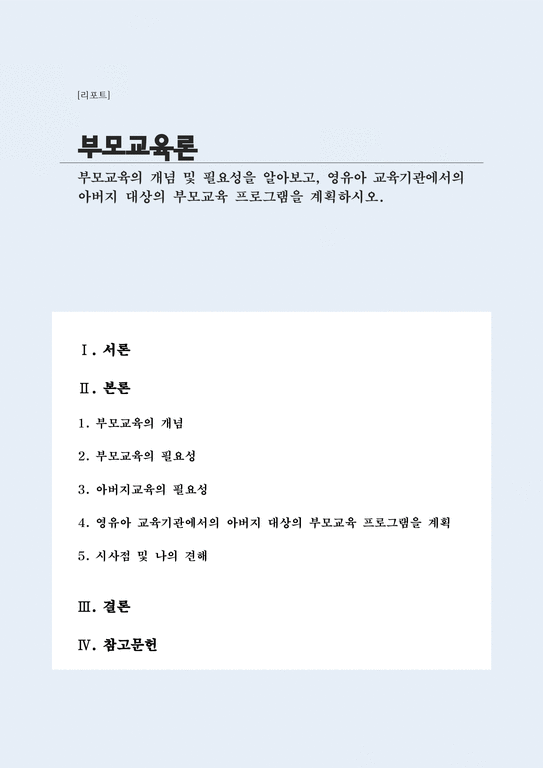 [리포트]

부모교육론

부모교육의 개념 및 필요성을 알아보고, 영유아 교육기관에서의 아버지 대상의 부모교육 프로그램을 계획하시오.

Ⅰ. 서론

Ⅱ. 본론

1. 부모교육의 개념

2. 부모교육의 필요성

3. 아버지교육의 필요성

4. 영유아 교육기관에서의 아버지 대상의 부모교육 프로그램을 계획

5. 시사점 및 나의 견해

Ⅲ. 결론

Ⅳ. 참고문헌